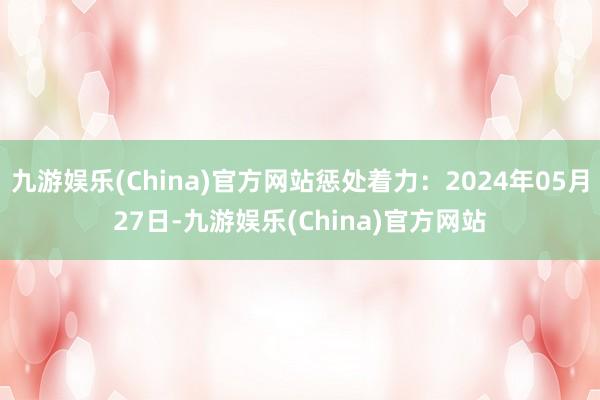 九游娱乐(China)官方网站惩处着力：2024年05月27日-九游娱乐(China)官方网站